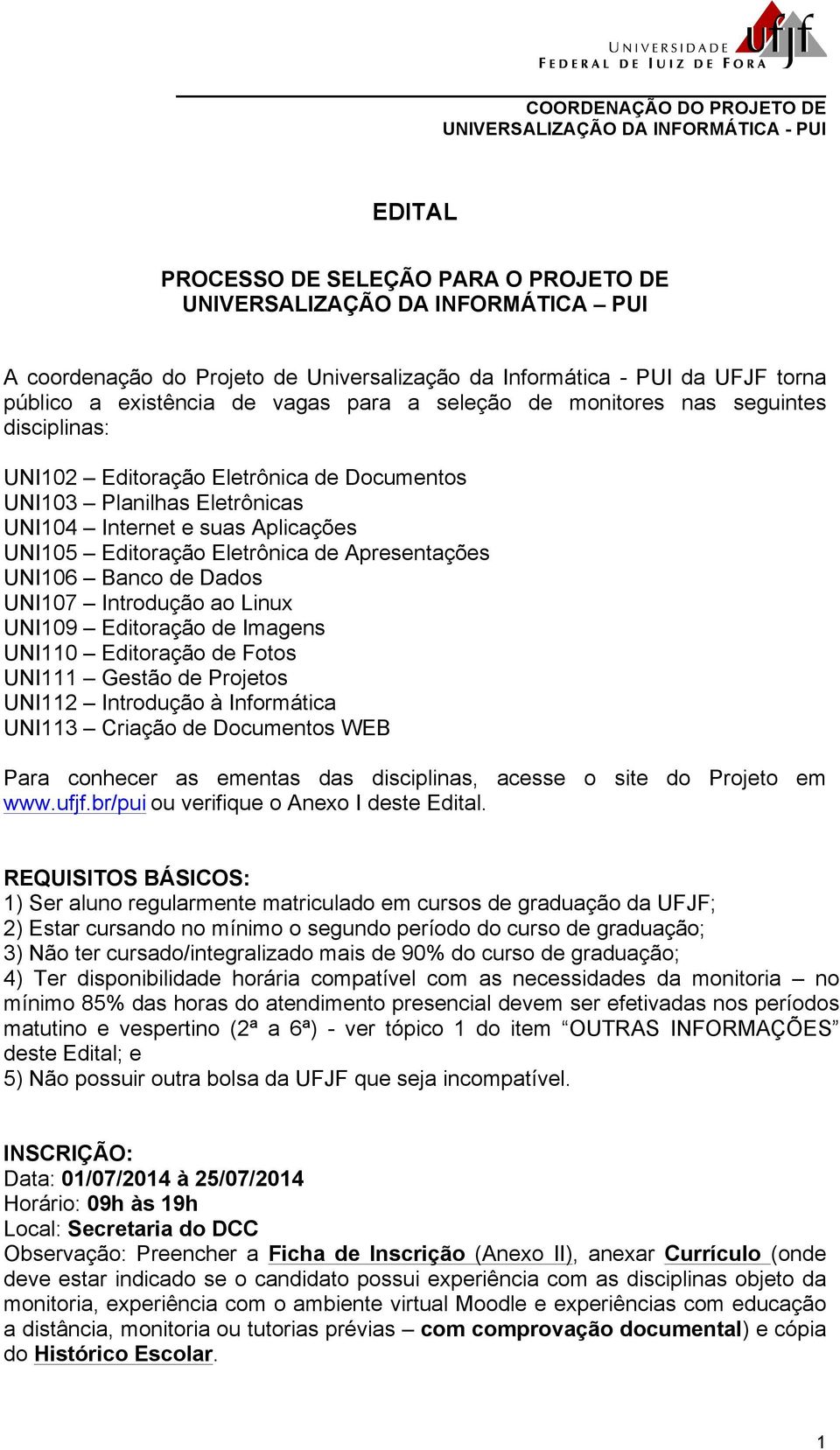 UNIVERSIDADE FEDERAL DE JUIZ DE FORA ufjf

COORDENAÇÃO DO PROJETO DE UNIVERSALIZAÇÃO DA INFORMÁTICA - PUI

EDITAL

PROCESSO DE SELEÇÃO PARA O PROJETO DE UNIVERSALIZAÇÃO DA INFORMÁTICA – PUI

A coordenação do Projeto de Universalização da Informática - PUI da UFJF torna público a existência de vagas para a seleção de monitores nas seguintes disciplinas:

UNI102 – Editoração Eletrônica de Documentos
UNI103 – Planilhas Eletrônicas
UNI104 – Internet e suas Aplicações
UNI105 – Editoração Eletrônica de Apresentações
UNI106 – Banco de Dados
UNI107 – Introdução ao Linux
UNI109 – Editoração de Imagens
UNI110 – Editoração de Fotos
UNI111 – Gestão de Projetos
UNI112 – Introdução à Informática
UNI113 – Criação de Documentos WEB

Para conhecer as ementas das disciplinas, acesse o site do Projeto em www.ufjf.br/pui ou verifique o Anexo I deste Edital.

REQUISITOS BÁSICOS:
1) Ser aluno regularmente matriculado em cursos de graduação da UFJF;
2) Estar cursando no mínimo o segundo período do curso de graduação;
3) Não ter cursado/integralizado mais de 90% do curso de graduação;
4) Ter disponibilidade horária compatível com as necessidades da monitoria – no mínimo 85% das horas do atendimento presencial devem ser efetivadas nos períodos matutino e vespertino (2ª a 6ª) - ver tópico 1 do item “OUTRAS INFORMAÇÕES” deste Edital; e
5) Não possuir outra bolsa da UFJF que seja incompatível.

INSCRIÇÃO:
Data: 01/07/2014 à 25/07/2014
Horário: 09h às 19h
Local: Secretaria do DCC
Observação: Preencher a Ficha de Inscrição (Anexo II), anexar Currículo (onde deve estar indicado se o candidato possui experiência com as disciplinas objeto da monitoria, experiência com o ambiente virtual Moodle e experiências com educação a distância, monitoria ou tutorias prévias – com comprovação documental) e cópia do Histórico Escolar.

1